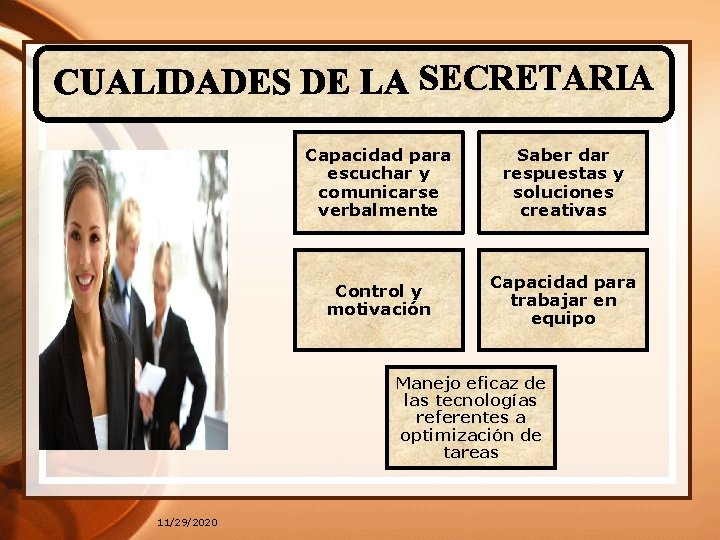 CUALIDADES DE LA SECRETARIA

Capacidad para escuchar y comunicarse verbalmente

Saber dar respuestas y soluciones creativas

Control y motivación

Capacidad para trabajar en equipo

Manejo eficaz de las tecnologías referentes a optimización de tareas

11/29/2020